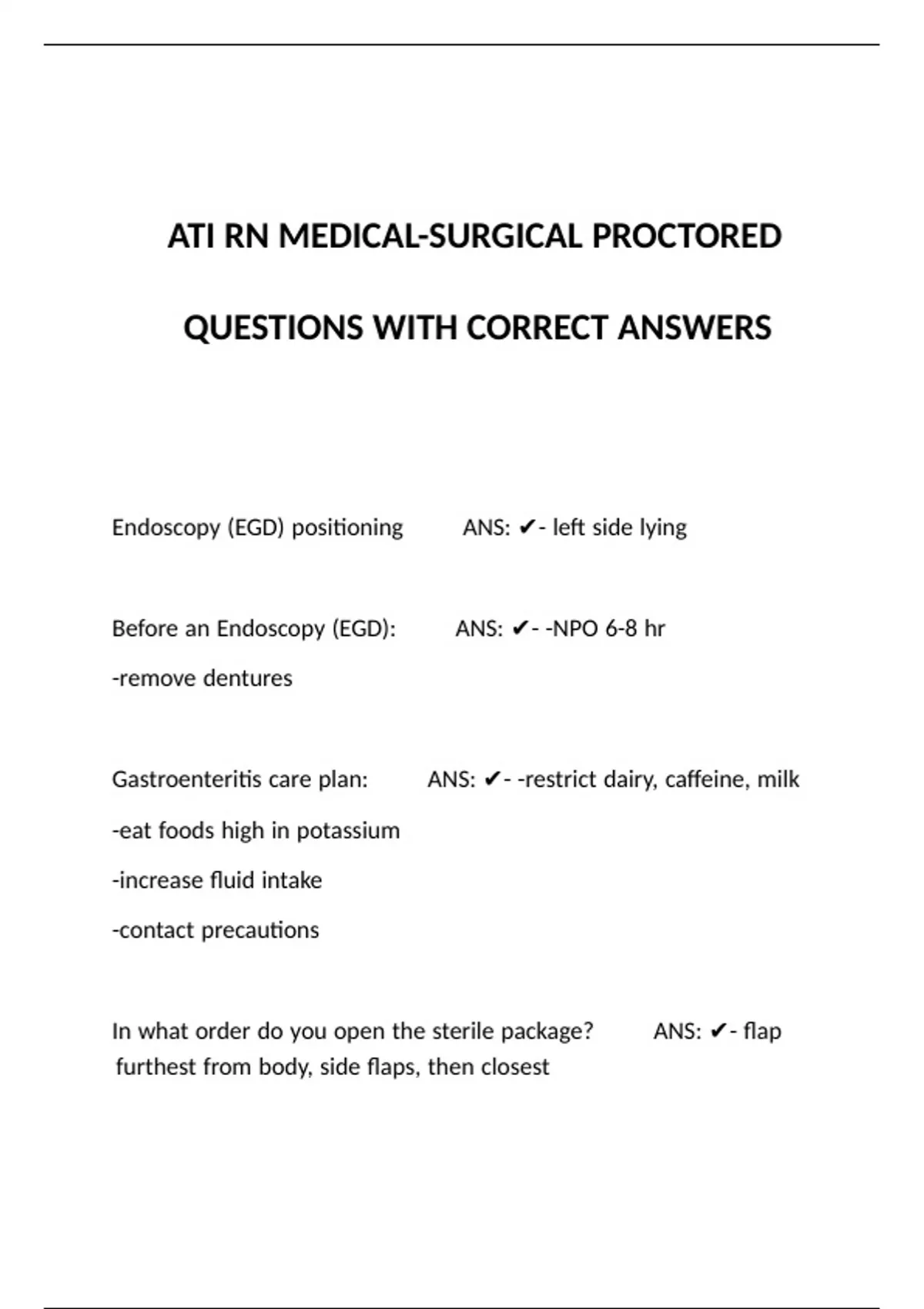 ATI RN MEDICAL-SURGICAL PROCTORED

QUESTIONS WITH CORRECT ANSWERS

Endoscopy (EGD) positioning ANS: ✔- left side lying

Before an Endoscopy (EGD): ANS: ✔- -NPO 6-8 hr

-remove dentures

Gastroenteritis care plan: ANS: ✔- -restrict dairy, caffeine, milk

-eat foods high in potassium

-increase fluid intake

-contact precautions

In what order do you open the sterile package? ANS: ✔- flap furthest from body, side flaps, then closest